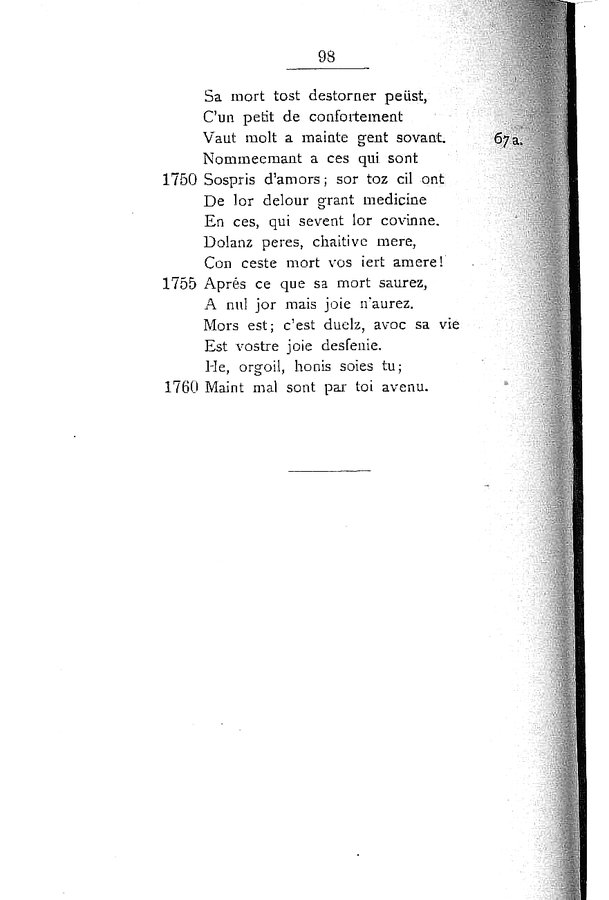 98

Sa mort tost destorner peüst,
C'un petit de confortement
Vaut molt a mainte gent sovant. 67 a.
Nommeemant a ces qui sont
1750 Sospris d'amors; sor toz cil ont
De lor delour grant medicine
En ces, qui sevent lor covinne.
Dolanz peres, chaitive mere,
Con ceste mort vos iert amere!
1755 Aprés ce que sa mort saurez,
A nul jor mais joie n'aurez.
Mors est; c'est duelz, avoc sa vie
Est vostre joie desfenie.
He, orgoil, honis soies tu;
1760 Maint mal sont par toi avenu.